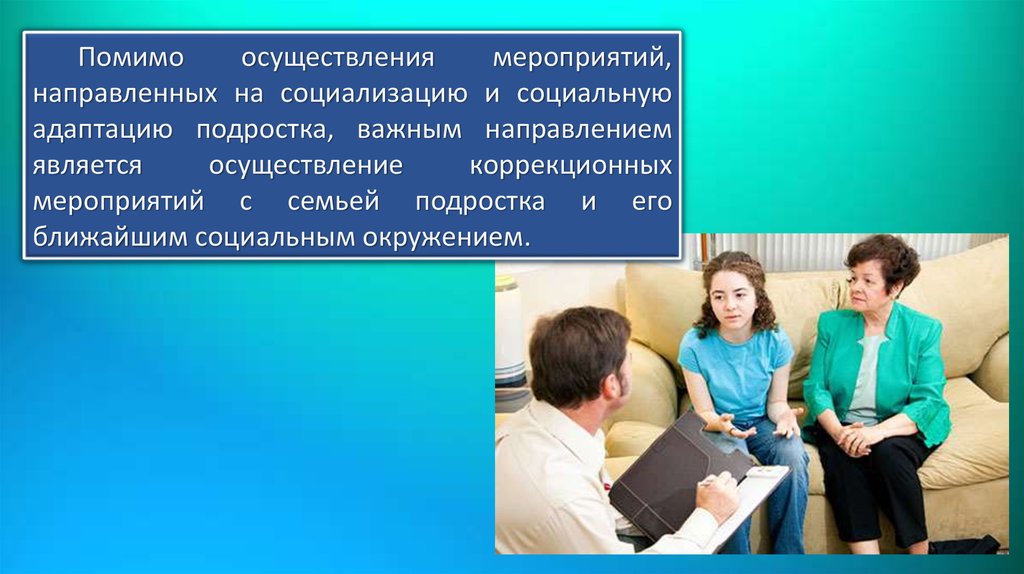 Помимо осуществления мероприятий, направленных на социализацию и социальную адаптацию подростка, важным направлением является осуществление коррекционных мероприятий с семьей подростка и его ближайшим социальным окружением.